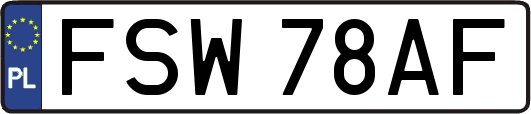 PL
FSW 78AF